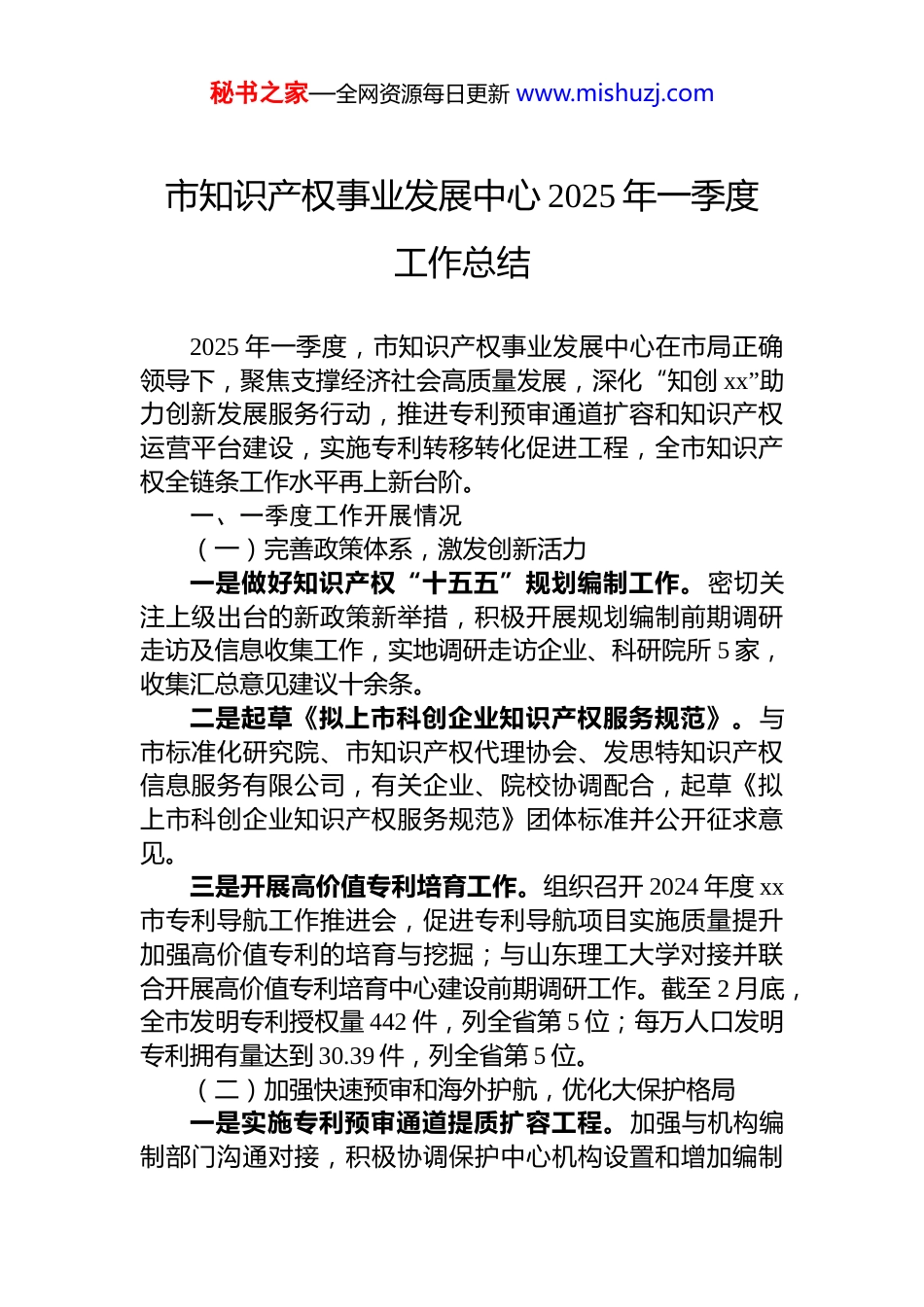 秘书之家—全网资源每日更新 www.mishuzj.com

市知识产权事业发展中心 2025 年一季度工作总结

2025 年一季度，市知识产权事业发展中心在市局正确领导下，聚焦支撑经济社会高质量发展，深化“知创 xx”助力创新发展服务行动，推进专利预审通道扩容和知识产权运营平台建设，实施专利转移转化促进工程，全市知识产权全链条工作水平再上新台阶。

一、一季度工作开展情况

（一）完善政策体系，激发创新活力

一是做好知识产权“十五五”规划编制工作。密切关注上级出台的新政策新举措，积极开展规划编制前期调研走访及信息收集工作，实地调研走访企业、科研院所 5 家，收集汇总意见建议十余条。

二是起草《拟上市科创企业知识产权服务规范》。与市标准化研究院、市知识产权代理协会、发思特知识产权信息服务有限公司，有关企业、院校协调配合，起草《拟上市科创企业知识产权服务规范》团体标准并公开征求意见。

三是开展高价值专利培育工作。组织召开 2024 年度 xx 市专利导航工作推进会，促进专利导航项目实施质量提升加强高价值专利的培育与挖掘；与山东理工大学对接并联合开展高价值专利培育中心建设前期调研工作。截至 2 月底，全市发明专利授权量 442 件，列全省第 5 位；每万人口发明专利拥有量达到 30.39 件，列全省第 5 位。

（二）加强快速预审和海外护航，优化大保护格局

一是实施专利预审通道提质扩容工程。加强与机构编制部门沟通对接，积极协调保护中心机构设置和增加编制